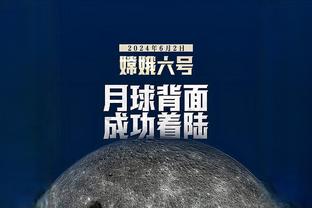 2024年6月2日

嫦娥六号

月球背面
成功着陆